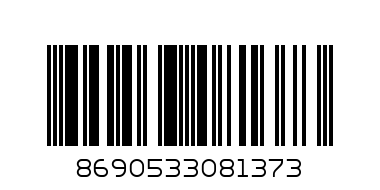 8690533081373